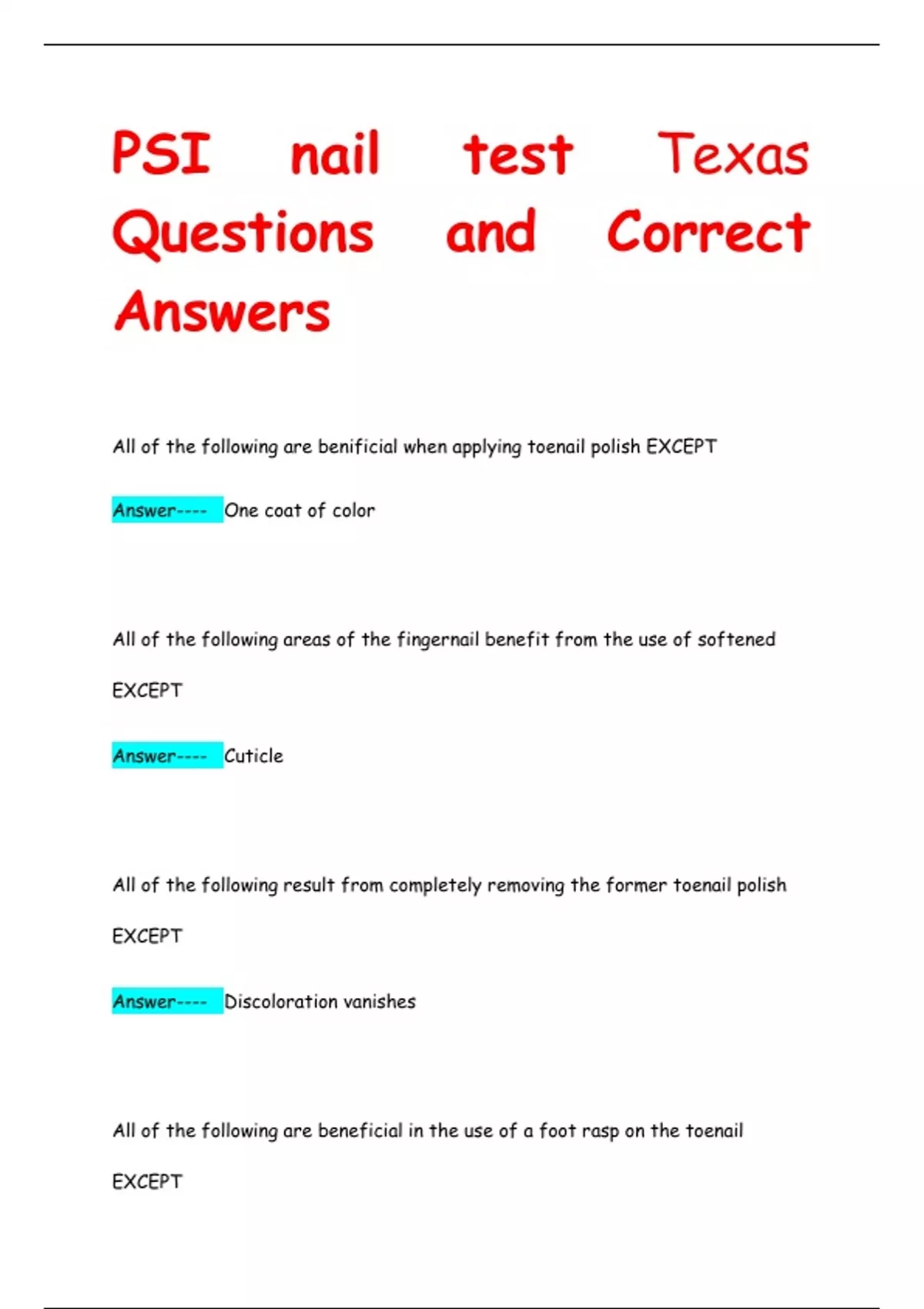 PSI nail test Texas Questions and Correct Answers

All of the following are benificial when applying toenail polish EXCEPT

Answer---- One coat of color

All of the following areas of the fingernail benefit from the use of softened EXCEPT

Answer---- Cuticle

All of the following result from completely removing the former toenail polish EXCEPT

Answer---- Discoloration vanishes

All of the following are beneficial in the use of a foot rasp on the toenail EXCEPT